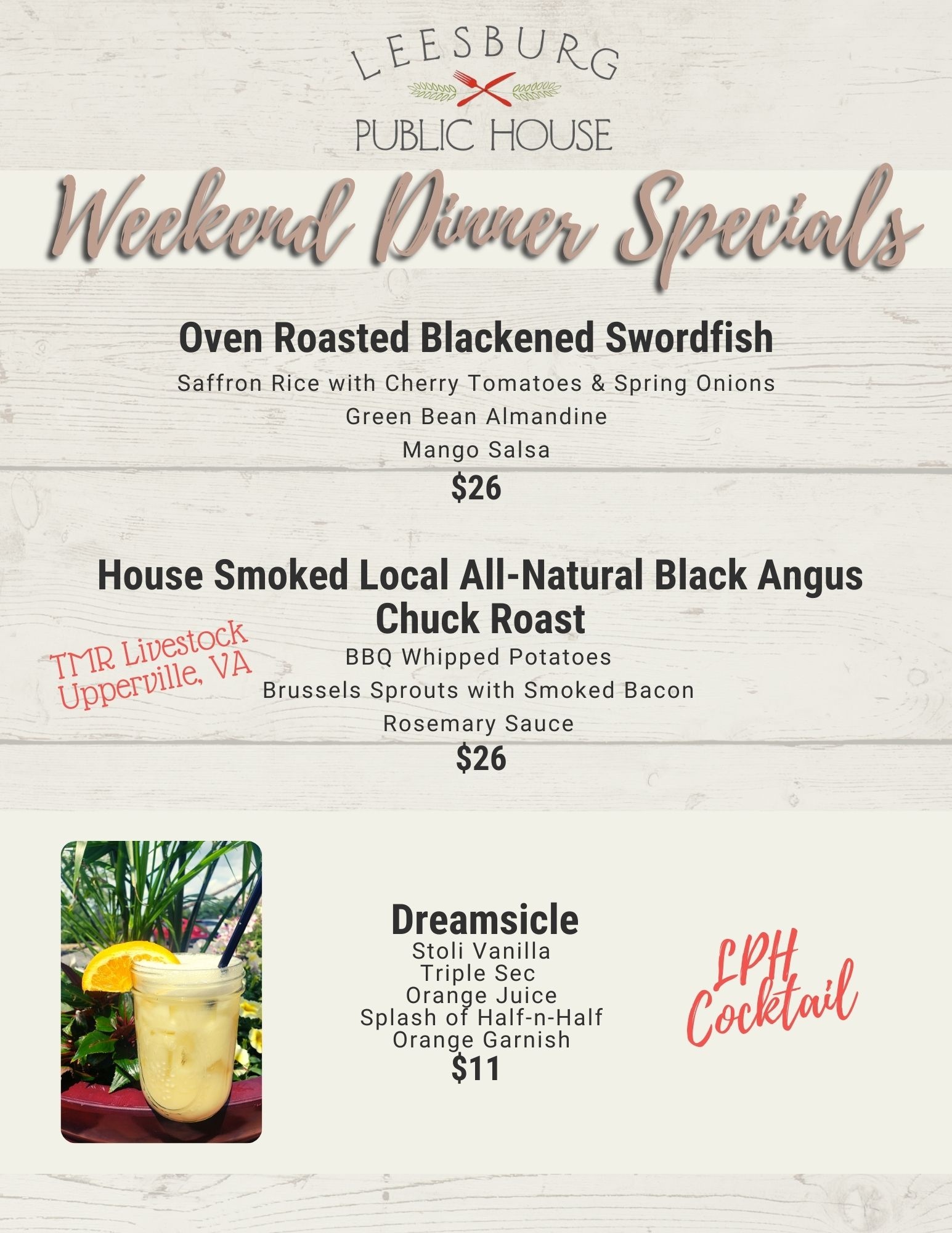 LEESBURG
PUBLIC HOUSE

Weekend Dinner Specials

Oven Roasted Blackened Swordfish

Saffron Rice with Cherry Tomatoes & Spring Onions

Green Bean Almandine

Mango Salsa

$26

House Smoked Local All-Natural Black Angus Chuck Roast

TMR Livestock
Upperville, VA

BBQ Whipped Potatoes

Brussels Sprouts with Smoked Bacon

Rosemary Sauce

$26

Dreamsicle
Stoli Vanilla
Triple Sec
Orange Juice
Splash of Half-n-Half
Orange Garnish
$11

LPH
Cocktail